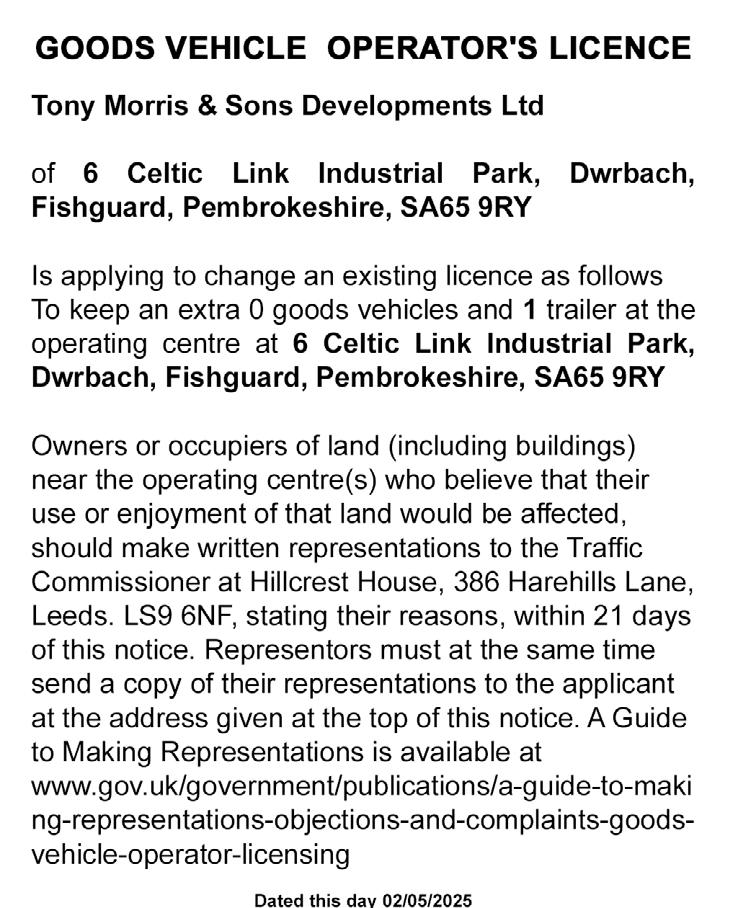 GOODS VEHICLE OPERATOR'S LICENCE

Tony Morris & Sons Developments Ltd

of 6 Celtic Link Industrial Park, Dwrbach, Fishguard, Pembrokeshire, SA65 9RY

Is applying to change an existing licence as follows
To keep an extra 0 goods vehicles and 1 trailer at the operating centre at 6 Celtic Link Industrial Park, Dwrbach, Fishguard, Pembrokeshire, SA65 9RY

Owners or occupiers of land (including buildings) near the operating centre(s) who believe that their use or enjoyment of that land would be affected, should make written representations to the Traffic Commissioner at Hillcrest House, 386 Harehills Lane, Leeds. LS9 6NF, stating their reasons, within 21 days of this notice. Representors must at the same time send a copy of their representations to the applicant at the address given at the top of this notice. A Guide to Making Representations is available at www.gov.uk/government/publications/a-guide-to-making-representations-objections-and-complaints-goods-vehicle-operator-licensing

Dated this day 02/05/2025